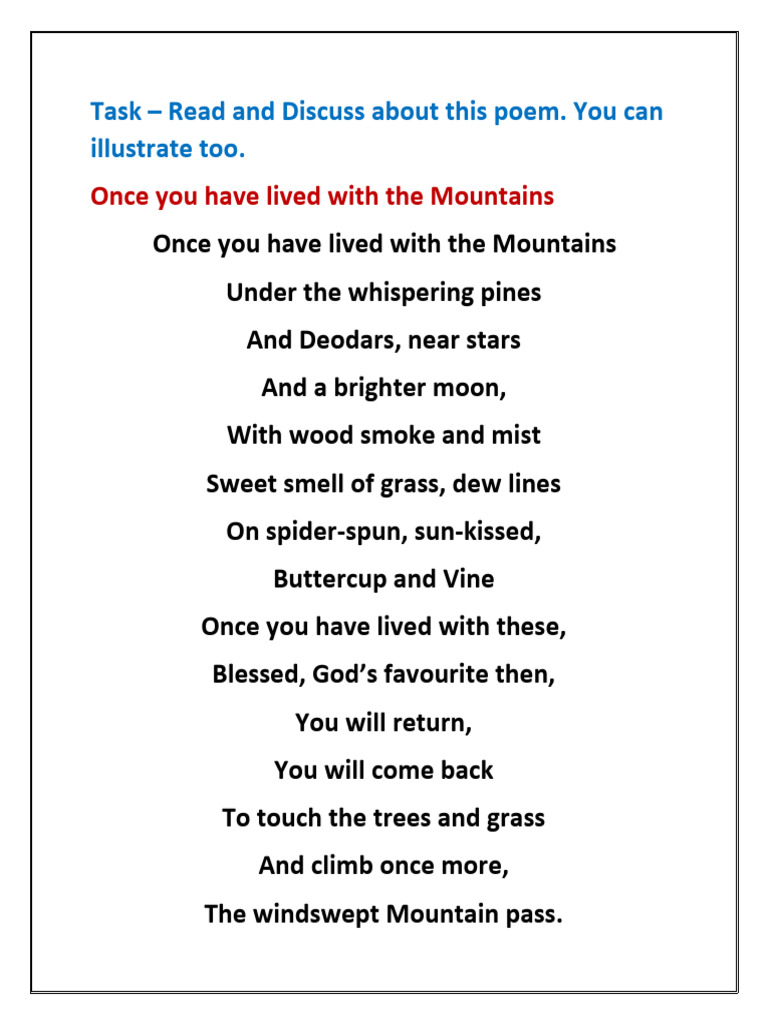 Task – Read and Discuss about this poem. You can illustrate too.

Once you have lived with the Mountains

Once you have lived with the Mountains
Under the whispering pines
And Deodars, near stars
And a brighter moon,
With wood smoke and mist
Sweet smell of grass, dew lines
On spider-spun, sun-kissed,
Buttercup and Vine
Once you have lived with these,
Blessed, God's favourite then,
You will return,
You will come back
To touch the trees and grass
And climb once more,
The windswept Mountain pass.